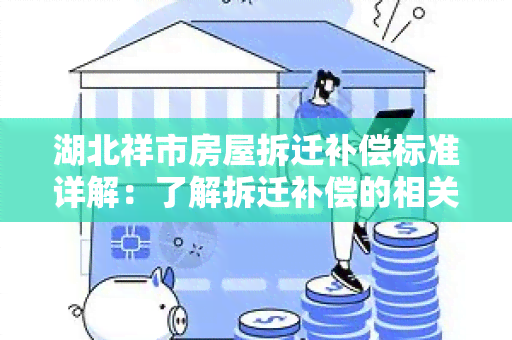 湖北祥市房屋拆迁补偿标准详解：了解拆迁补偿的相关